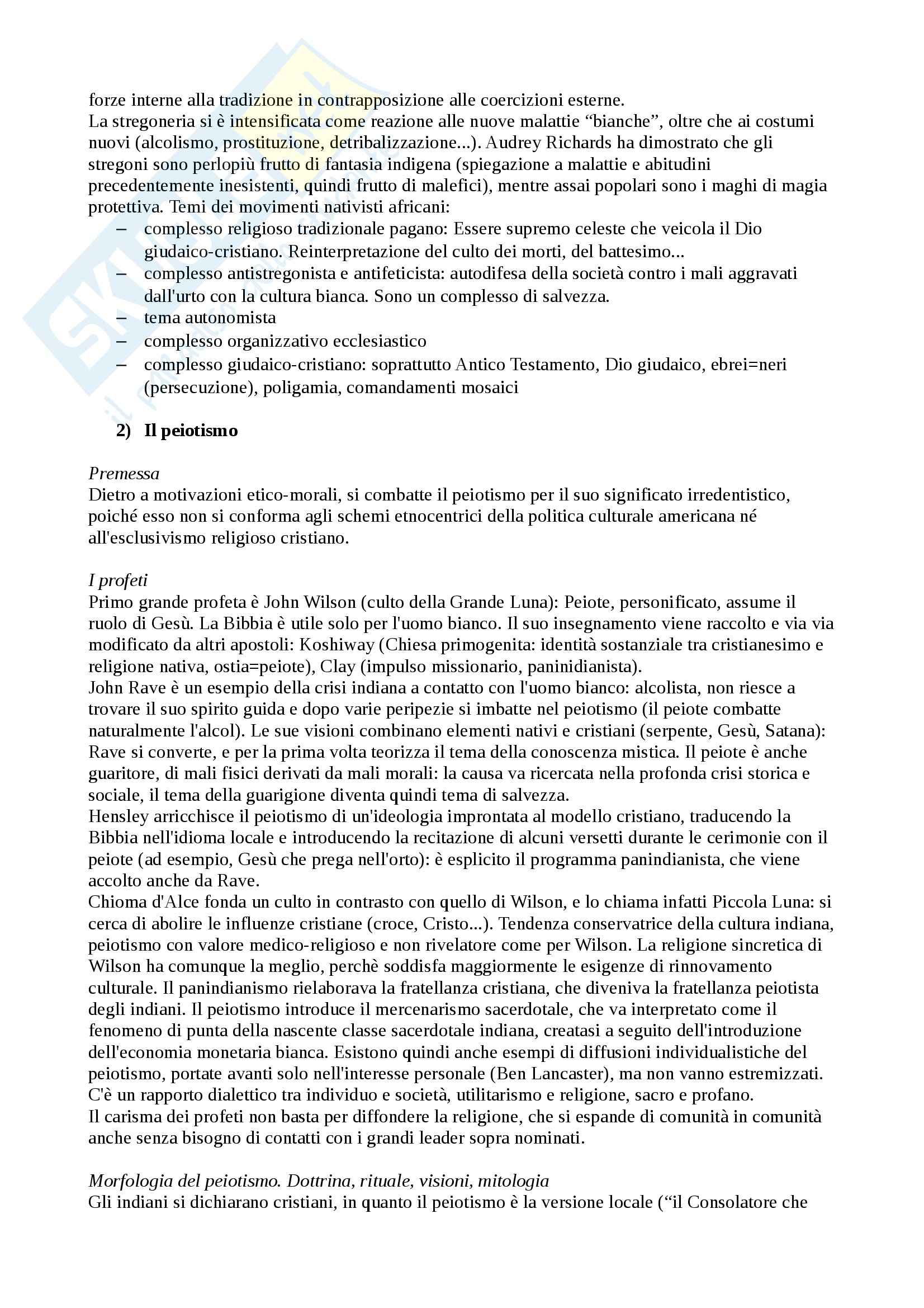 forze interne alla tradizione in contrapposizione alle coercizioni esterne.
La stregoneria si è intensificata come reazione alle nuove malattie “bianche”, oltre che ai costumi nuovi (alcolismo, prostituzione, detribalizzazione...). Audrey Richards ha dimostrato che gli stregoni sono perlopiù frutto di fantasia indigena (spiegazione a malattie e abitudini precedentemente inesistenti, quindi frutto di malefici), mentre assai popolari sono i maghi di magia protettiva. Temi dei movimenti nativisti africani:
– complesso religioso tradizionale pagano: Essere supremo celeste che veicola il Dio giudaico-cristiano. Reinterpretazione del culto dei morti, del battesimo...
– complesso antistregonista e antifeticista: autodifesa della società contro i mali aggravati dall'urto con la cultura bianca. Sono un complesso di salvezza.
– tema autonomista
– complesso organizzativo ecclesiastico
– complesso giudaico-cristiano: soprattutto Antico Testamento, Dio giudaico, ebrei=neri (persecuzione), poligamia, comandamenti mosaici

2) Il peiotismo

Premessa
Dietro a motivazioni etico-morali, si combatte il peiotismo per il suo significato irredentistico, poiché esso non si conforma agli schemi etnocentrici della politica culturale americana né all'esclusivismo religioso cristiano.

I profeti
Primo grande profeta è John Wilson (culto della Grande Luna): Peiote, personificato, assume il ruolo di Gesù. La Bibbia è utile solo per l'uomo bianco. Il suo insegnamento viene raccolto e via via modificato da altri apostoli: Koshiway (Chiesa primogenita: identità sostanziale tra cristianesimo e religione nativa, ostia=peiote), Clay (impulso missionario, paninidianista).
John Rave è un esempio della crisi indiana a contatto con l'uomo bianco: alcolista, non riesce a trovare il suo spirito guida e dopo varie peripezie si imbatte nel peiotismo (il peiote combatte naturalmente l'alcol). Le sue visioni combinano elementi nativi e cristiani (serpente, Gesù, Satana): Rave si converte, e per la prima volta teorizza il tema della conoscenza mistica. Il peiote è anche guaritore, di mali fisici derivati da mali morali: la causa va ricercata nella profonda crisi storica e sociale, il tema della guarigione diventa quindi tema di salvezza.
Hensley arricchisce il peiotismo di un'ideologia improntata al modello cristiano, traducendo la Bibbia nell'idioma locale e introducendo la recitazione di alcuni versetti durante le cerimonie con il peiote (ad esempio, Gesù che prega nell'orto): è esplicito il programma panindianista, che viene accolto anche da Rave.
Chioma d'Alce fonda un culto in contrasto con quello di Wilson, e lo chiama infatti Piccola Luna: si cerca di abolire le influenze cristiane (croce, Cristo...). Tendenza conservatrice della cultura indiana, peiotismo con valore medico-religioso e non rivelatore come per Wilson. La religione sincretica di Wilson ha comunque la meglio, perchè soddisfa maggiormente le esigenze di rinnovamento culturale. Il panindianismo rielaborava la fratellanza cristiana, che diveniva la fratellanza peiotista degli indiani. Il peiotismo introduce il mercenarismo sacerdotale, che va interpretato come il fenomeno di punta della nascente classe sacerdotale indiana, creatasi a seguito dell'introduzione dell'economia monetaria bianca. Esistono quindi anche esempi di diffusioni individualistiche del peiotismo, portate avanti solo nell'interesse personale (Ben Lancaster), ma non vanno estremizzati. C'è un rapporto dialettico tra individuo e società, utilitarismo e religione, sacro e profano.
Il carisma dei profeti non basta per diffondere la religione, che si espande di comunità in comunità anche senza bisogno di contatti con i grandi leader sopra nominati.

Morfologia del peiotismo. Dottrina, rituale, visioni, mitologia
Gli indiani si dichiarano cristiani, in quanto il peiotismo è la versione locale (“il Consolatore che